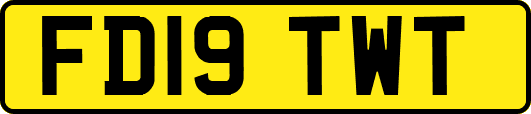 FD19 TWT